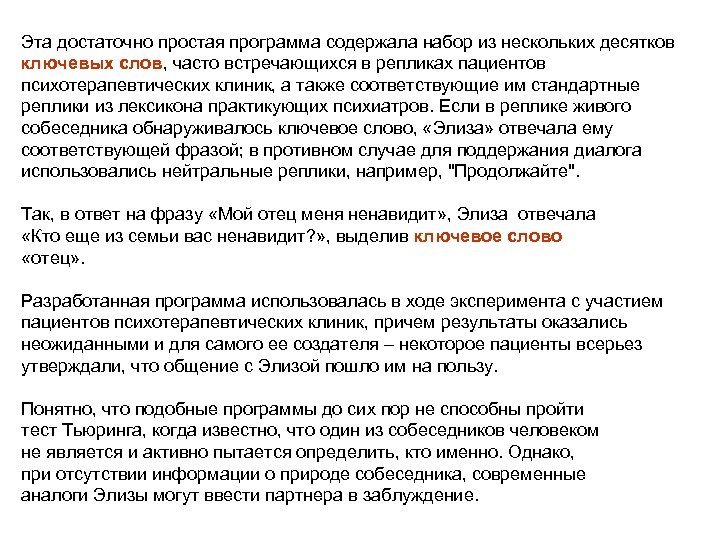 Эта достаточно простая программа содержала набор из нескольких десятков ключевых слов, часто встречающихся в репликах пациентов психотерапевтических клиник, а также соответствующие им стандартные реплики из лексикона практикующих психиатров. Если в реплике живого собеседника обнаруживалось ключевое слово, «Элиза» отвечала ему соответствующей фразой; в противном случае для поддержания диалога использовались нейтральные реплики, например, "Продолжайте".

Так, в ответ на фразу «Мой отец меня ненавидит», Элиза отвечала «Кто еще из семьи вас ненавидит?», выделив ключевое слово «отец».

Разработанная программа использовалась в ходе эксперимента с участием пациентов психотерапевтических клиник, причем результаты оказались неожиданными и для самого ее создателя – некоторое пациенты всерьез утверждали, что общение с Элизой пошло им на пользу.

Понятно, что подобные программы до сих пор не способны пройти тест Тьюринга, когда известно, что один из собеседников человеком не является и активно пытается определить, кто именно. Однако, при отсутствии информации о природе собеседника, современные аналоги Элизы могут ввести партнера в заблуждение.